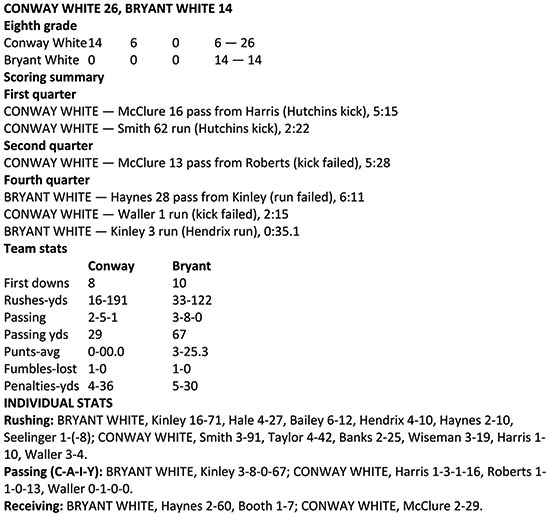 CONWAY WHITE 26, BRYANT WHITE 14
Eighth grade

| Conway White | 14 | 6 | 0 | 6 — 26 |
|---|---|---|---|---|
| Bryant White | 0 | 0 | 0 | 14 — 14 |

Scoring summary
First quarter
CONWAY WHITE — McClure 16 pass from Harris (Hutchins kick), 5:15
CONWAY WHITE — Smith 62 run (Hutchins kick), 2:22
Second quarter
CONWAY WHITE — McClure 13 pass from Roberts (kick failed), 5:28
Fourth quarter
BRYANT WHITE — Haynes 28 pass from Kinley (run failed), 6:11
CONWAY WHITE — Waller 1 run (kick failed), 2:15
BRYANT WHITE — Kinley 3 run (Hendrix run), 0:35.1
Team stats

| | Conway | Bryant |
|---|---|---|
| First downs | 8 | 10 |
| Rushes-yds | 16-191 | 33-122 |
| Passing | 2-5-1 | 3-8-0 |
| Passing yds | 29 | 67 |
| Punts-avg | 0-00.0 | 3-25.3 |
| Fumbles-lost | 1-0 | 1-0 |
| Penalties-yds | 4-36 | 5-30 |

INDIVIDUAL STATS
Rushing: BRYANT WHITE, Kinley 16-71, Hale 4-27, Bailey 6-12, Hendrix 4-10, Haynes 2-10, Seelinger 1-(-8); CONWAY WHITE, Smith 3-91, Taylor 4-42, Banks 2-25, Wiseman 3-19, Harris 1-10, Waller 3-4.
Passing (C-A-I-Y): BRYANT WHITE, Kinley 3-8-0-67; CONWAY WHITE, Harris 1-3-1-16, Roberts 1-1-0-13, Waller 0-1-0-0.
Receiving: BRYANT WHITE, Haynes 2-60, Booth 1-7; CONWAY WHITE, McClure 2-29.